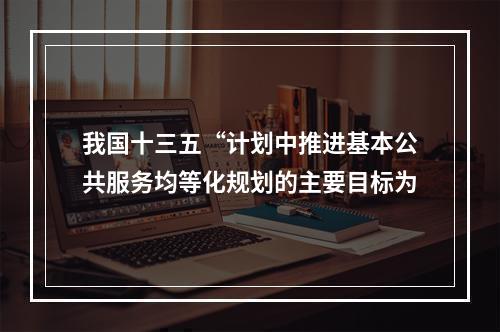 我国十三五“计划中推进基本公共服务均等化规划的主要目标为